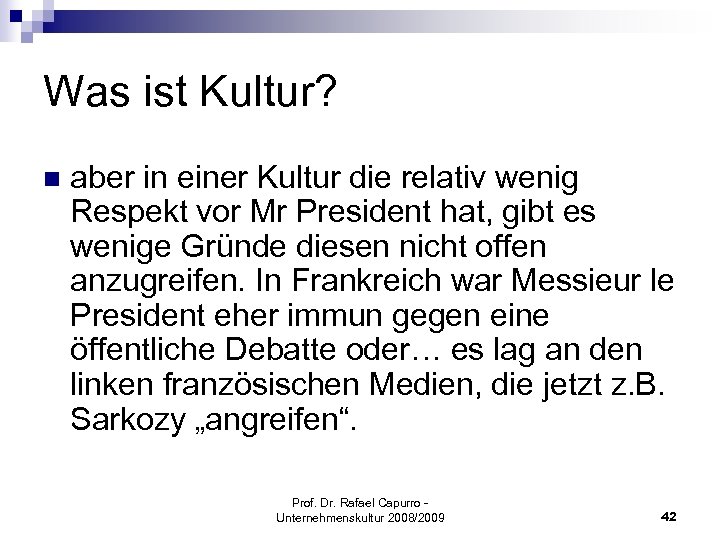 Was ist Kultur?

• aber in einer Kultur die relativ wenig Respekt vor Mr President hat, gibt es wenige Gründe diesen nicht offen anzugreifen. In Frankreich war Messieur le President eher immun gegen eine öffentliche Debatte oder… es lag an den linken französischen Medien, die jetzt z.B. Sarkozy „angreifen“.

Prof. Dr. Rafael Capurro - Unternehmenskultur 2008/2009

42